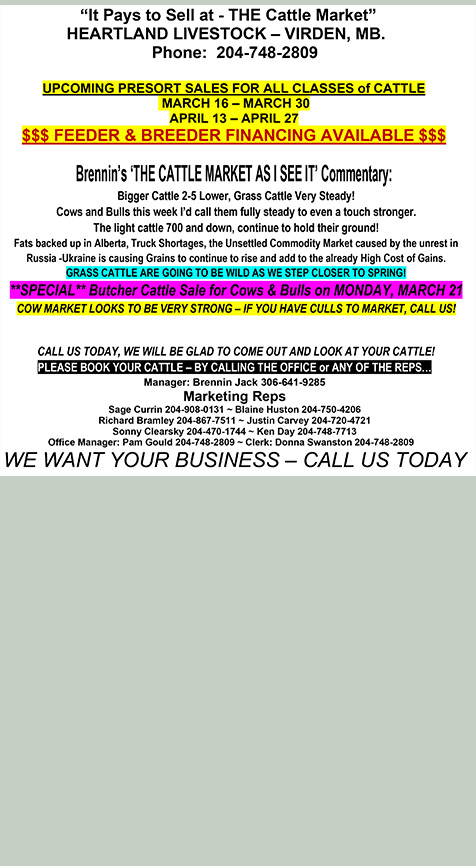 "It Pays to Sell at - THE Cattle Market"
HEARTLAND LIVESTOCK – VIRDEN, MB.
Phone: 204-748-2809

UPCOMING PRESORT SALES FOR ALL CLASSES of CATTLE
MARCH 16 – MARCH 30
APRIL 13 – APRIL 27
$$$ FEEDER & BREEDER FINANCING AVAILABLE $$$

Brennin's 'THE CATTLE MARKET AS I SEE IT' Commentary:

Bigger Cattle 2-5 Lower, Grass Cattle Very Steady!
Cows and Bulls this week I'd call them fully steady to even a touch stronger.
The light cattle 700 and down, continue to hold their ground!
Fats backed up in Alberta, Truck Shortages, the Unsettled Commodity Market caused by the unrest in Russia -Ukraine is causing Grains to continue to rise and add to the already High Cost of Gains.
GRASS CATTLE ARE GOING TO BE WILD AS WE STEP CLOSER TO SPRING!
**SPECIAL** Butcher Cattle Sale for Cows & Bulls on MONDAY, MARCH 21
COW MARKET LOOKS TO BE VERY STRONG – IF YOU HAVE CULLS TO MARKET, CALL US!

CALL US TODAY, WE WILL BE GLAD TO COME OUT AND LOOK AT YOUR CATTLE!
PLEASE BOOK YOUR CATTLE – BY CALLING THE OFFICE or ANY OF THE REPS...
Manager: Brennin Jack 306-641-9285
Marketing Reps
Sage Currin 204-908-0131 ~ Blaine Huston 204-750-4206
Richard Bramley 204-867-7511 ~ Justin Carvey 204-720-4721
Sonny Clearsky 204-470-1744 ~ Ken Day 204-748-7713
Office Manager: Pam Gould 204-748-2809 ~ Clerk: Donna Swanston 204-748-2809
WE WANT YOUR BUSINESS – CALL US TODAY